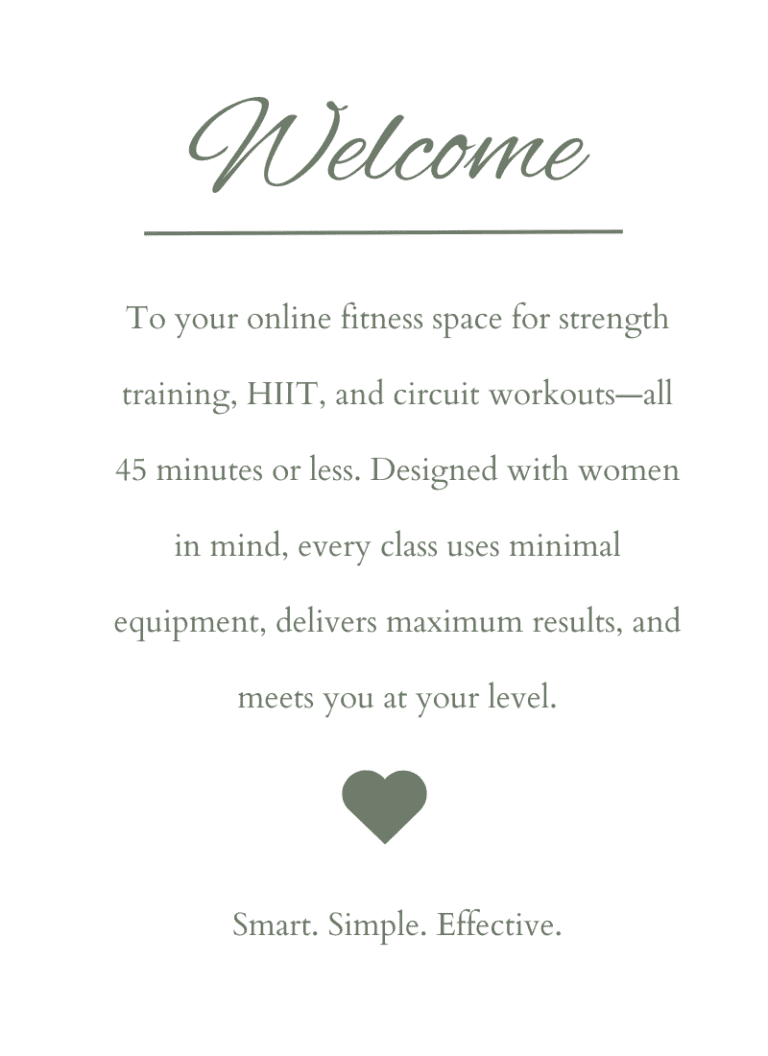 Welcome

To your online fitness space for strength training, HIIT, and circuit workouts—all 45 minutes or less. Designed with women in mind, every class uses minimal equipment, delivers maximum results, and meets you at your level.

Smart. Simple. Effective.